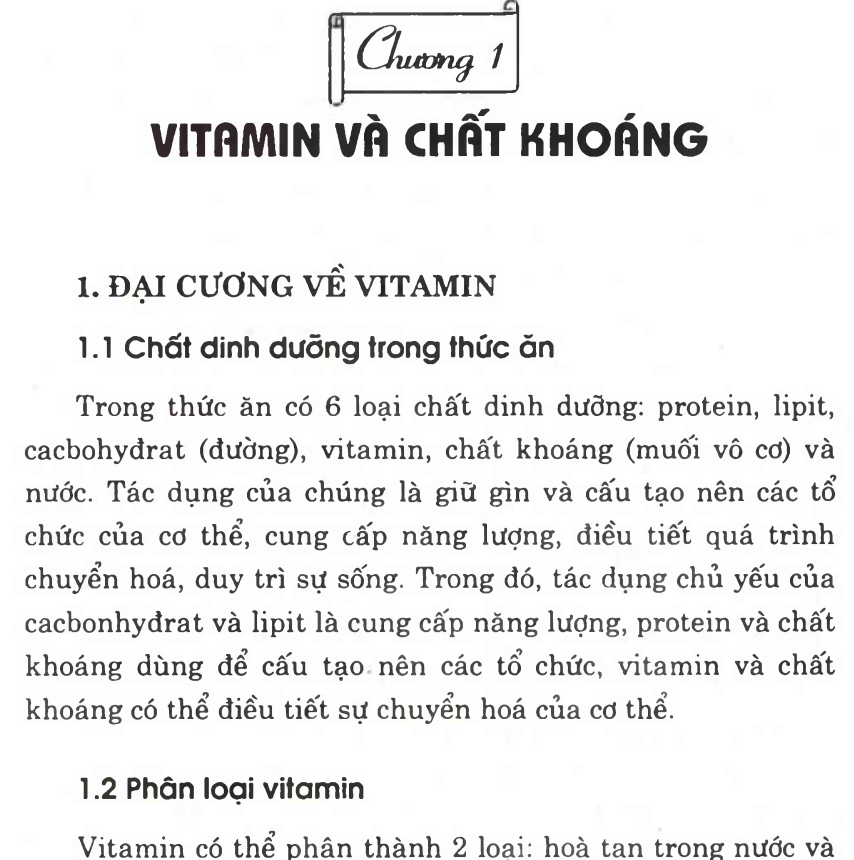 Chương 1

VITAMIN VÀ CHẤT KHOÁNG

1. ĐẠI CƯƠNG VỀ VITAMIN

1.1 Chất dinh dưỡng trong thức ăn

Trong thức ăn có 6 loại chất dinh dưỡng: protein, lipit, cacbohyđrat (đường), vitamin, chất khoáng (muối vô cơ) và nước. Tác dụng của chúng là giữ gìn và cấu tạo nên các tổ chức của cơ thể, cung cấp năng lượng, điều tiết quá trình chuyển hoá, duy trì sự sống. Trong đó, tác dụng chủ yếu của cacbonhyđrat và lipit là cung cấp năng lượng, protein và chất khoáng dùng để cấu tạo nên các tổ chức, vitamin và chất khoáng có thể điều tiết sự chuyển hoá của cơ thể.

1.2 Phân loại vitamin

Vitamin có thể phân thành 2 loại: hoà tan trong nước và